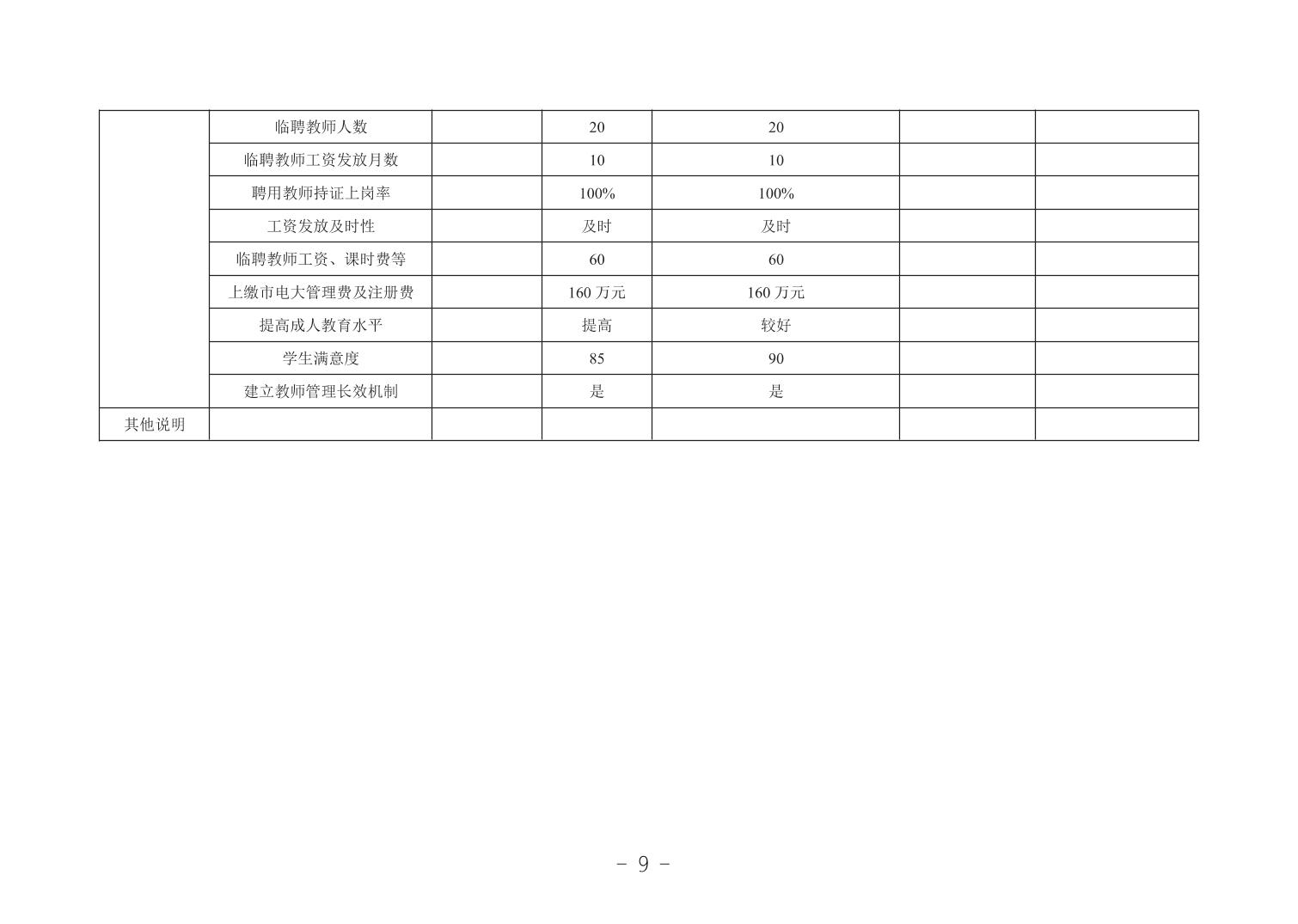 |  |  |  |  |  |  |  |
|---|---|---|---|---|---|---|
|  | 临聘教师人数 |  | 20 | 20 |  |  |
|  | 临聘教师工资发放月数 |  | 10 | 10 |  |  |
|  | 聘用教师持证上岗率 |  | 100% | 100% |  |  |
|  | 工资发放及时性 |  | 及时 | 及时 |  |  |
|  | 临聘教师工资、课时费等 |  | 60 | 60 |  |  |
|  | 上缴市电大管理费及注册费 |  | 160 万元 | 160 万元 |  |  |
|  | 提高成人教育水平 |  | 提高 | 较好 |  |  |
|  | 学生满意度 |  | 85 | 90 |  |  |
|  | 建立教师管理长效机制 |  | 是 | 是 |  |  |
| 其他说明 |  |  |  |  |  |  |

- 9 -